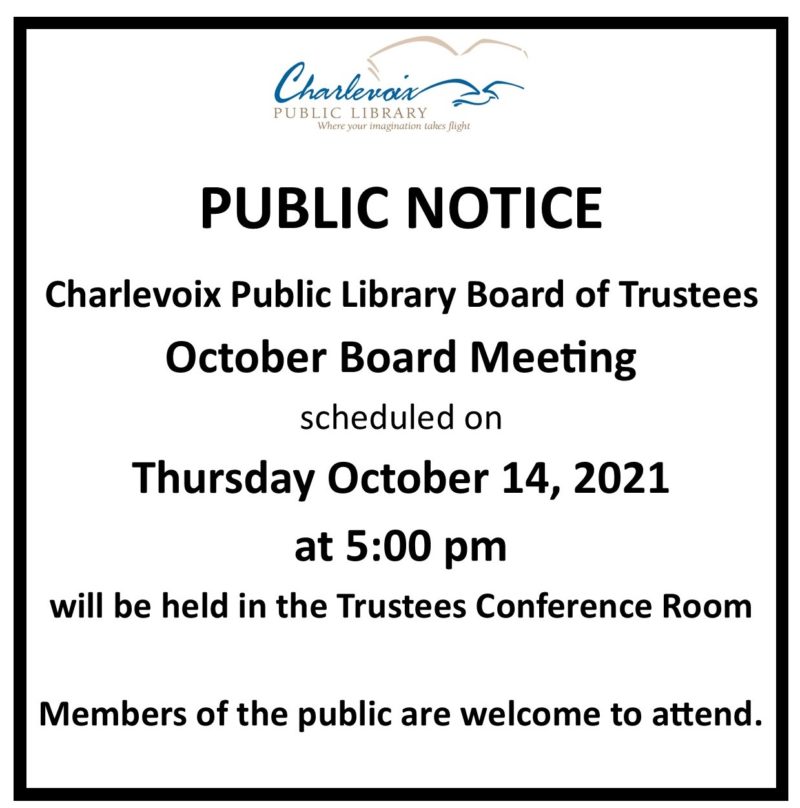 Charlevoix
PUBLIC LIBRARY
Where your imagination takes flight

PUBLIC NOTICE

Charlevoix Public Library Board of Trustees

October Board Meeting

scheduled on

Thursday October 14, 2021

at 5:00 pm

will be held in the Trustees Conference Room

Members of the public are welcome to attend.